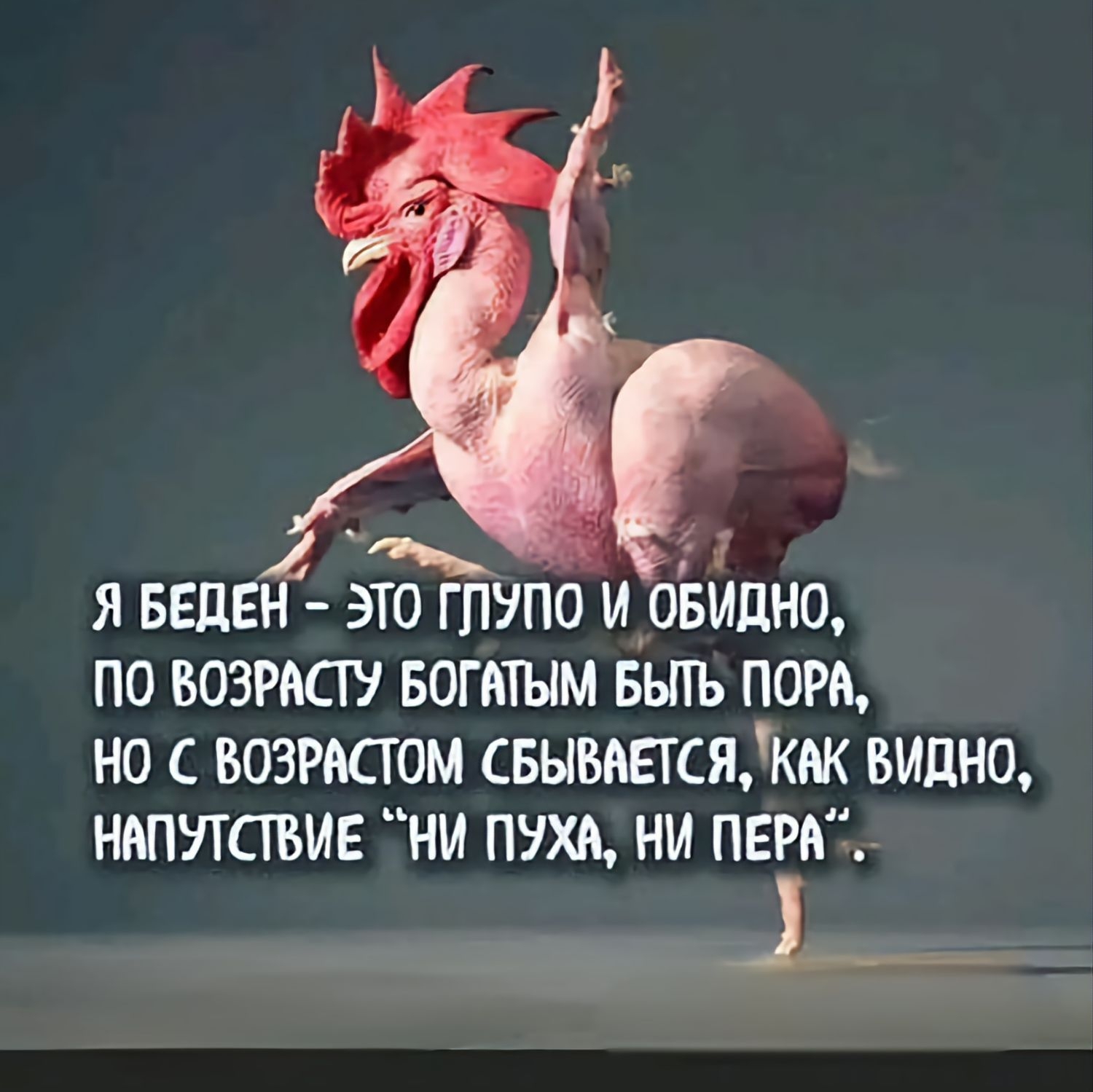 Я БЕДЕН – ЭТО ГЛУПО И ОБИДНО,
ПО ВОЗРАСТУ БОГАТЫМ БЫТЬ ПОРА,
НО С ВОЗРАСТОМ СБЫВАЕТСЯ, КАК ВИДНО,
НАПУТСТВИЕ "НИ ПУХА, НИ ПЕРА".